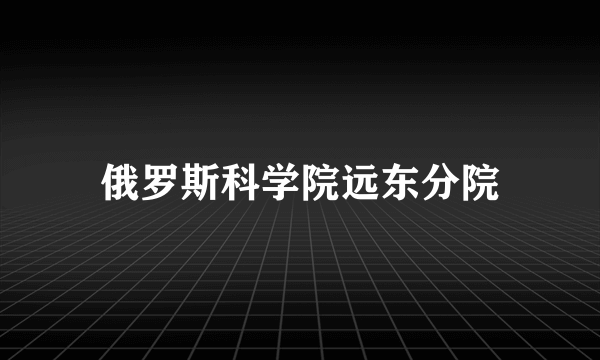 俄罗斯科学院远东分院